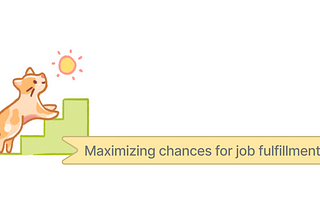 Maximizing chances for job fulfillment